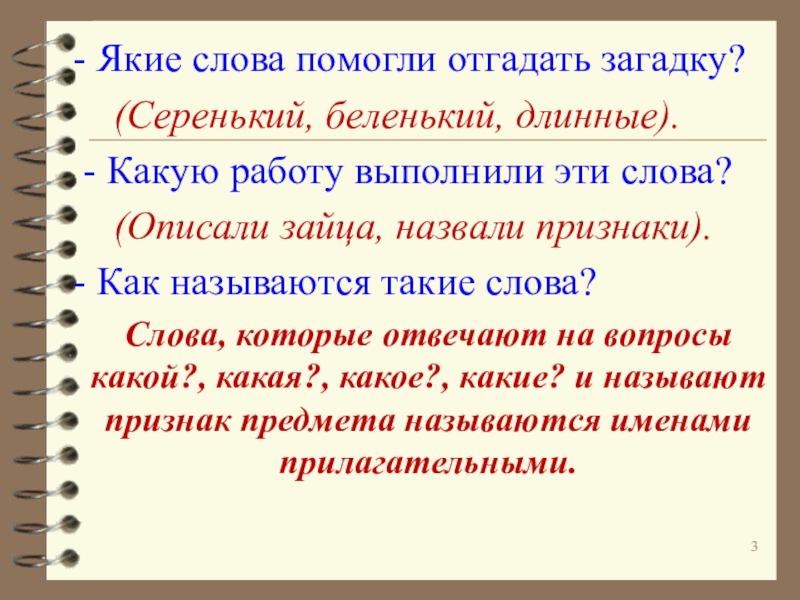 - Якие слова помогли отгадать загадку?

(Серенький, беленький, длинные).

- Какую работу выполнили эти слова?

(Описали зайца, назвали признаки).

- Как называются такие слова?

Слова, которые отвечают на вопросы какой?, какая?, какое?, какие? и называют признак предмета называются именами прилагательными.

3